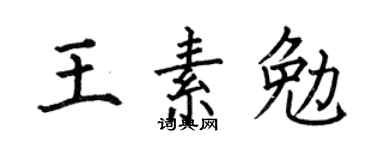 王素勉
词典网